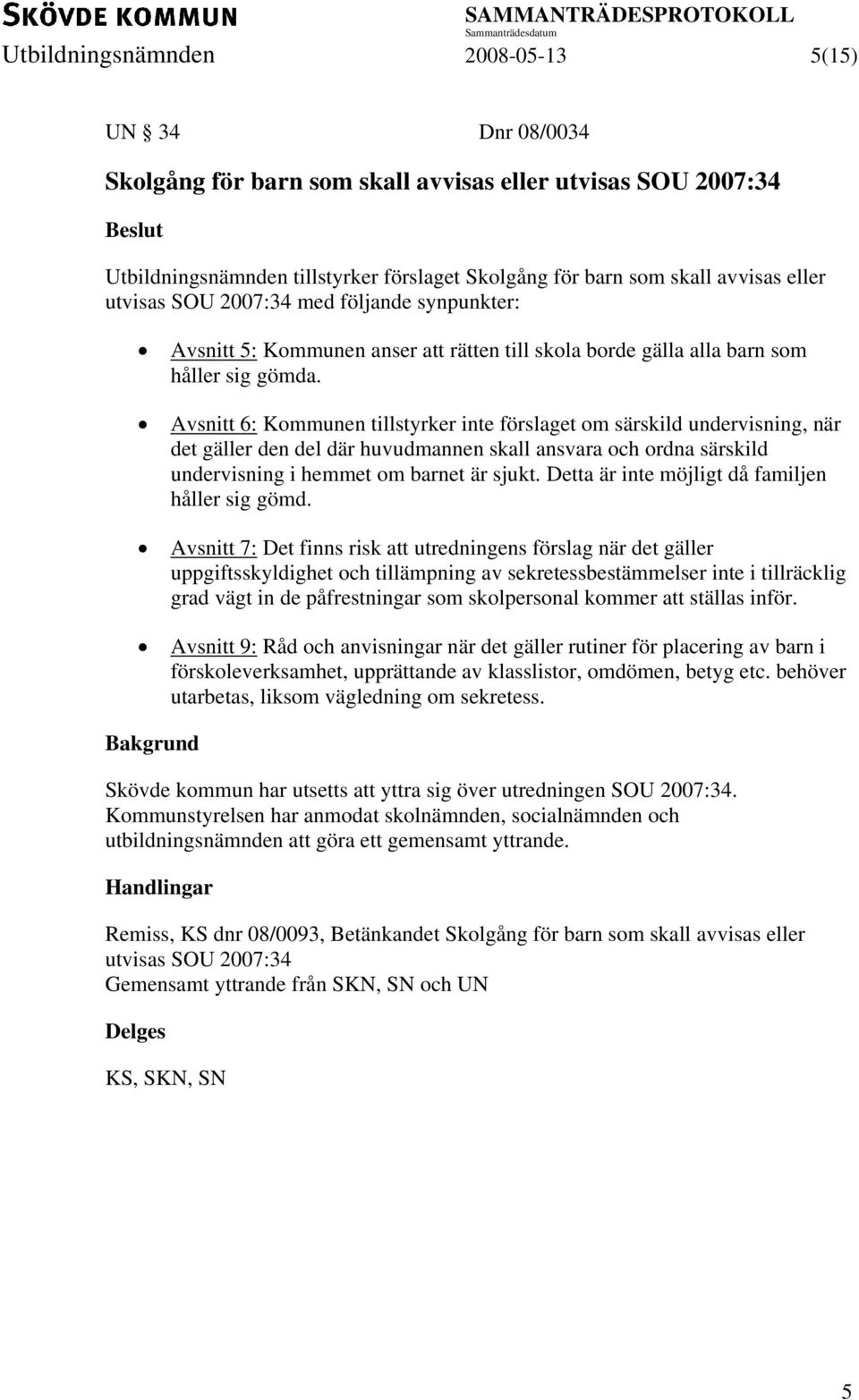 SKÖVDE KOMMUN
SAMMANTRÄDESPROTOKOLL
Sammanträdesdatum
Utbildningsnämnden 2008-05-13 5(15)

UN § 34 Dnr 08/0034

Skolgång för barn som skall avvisas eller utvisas SOU 2007:34

Beslut

Utbildningsnämnden tillstyrker förslaget Skolgång för barn som skall avvisas eller utvisas SOU 2007:34 med följande synpunkter:

• Avsnitt 5: Kommunen anser att rätten till skola borde gälla alla barn som håller sig gömda.

• Avsnitt 6: Kommunen tillstyrker inte förslaget om särskild undervisning, när det gäller den del där huvudmannen skall ansvara och ordna särskild undervisning i hemmet om barnet är sjukt. Detta är inte möjligt då familjen håller sig gömd.

• Avsnitt 7: Det finns risk att utredningens förslag när det gäller uppgiftsskyldighet och tillämpning av sekretessbestämmelser inte i tillräcklig grad vägt in de påfrestningar som skolpersonal kommer att ställas inför.

• Avsnitt 9: Råd och anvisningar när det gäller rutiner för placering av barn i förskoleverksamhet, upprättande av klasslistor, omdömen, betyg etc. behöver utarbetas, liksom vägledning om sekretess.

Bakgrund

Skövde kommun har utsetts att yttra sig över utredningen SOU 2007:34. Kommunstyrelsen har anmodat skolnämnden, socialnämnden och utbildningsnämnden att göra ett gemensamt yttrande.

Handlingar

Remiss, KS dnr 08/0093, Betänkandet Skolgång för barn som skall avvisas eller utvisas SOU 2007:34
Gemensamt yttrande från SKN, SN och UN

Delges

KS, SKN, SN

5